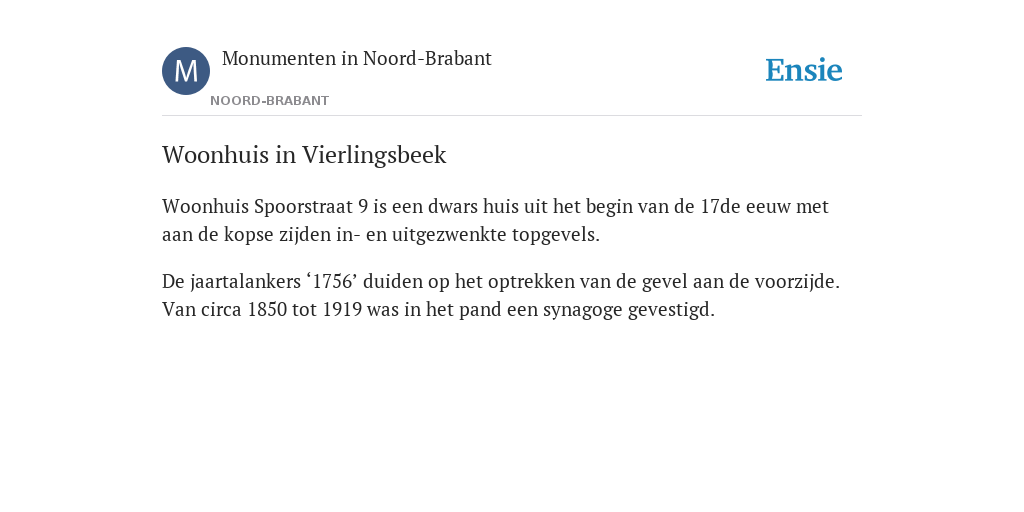 M

Monumenten in Noord-Brabant

NOORD-BRABANT

Ensie

Woonhuis in Vierlingsbeek

Woonhuis Spoorstraat 9 is een dwars huis uit het begin van de 17de eeuw met aan de kopse zijden in- en uitgezwenkte topgevels.

De jaartalankers ‘1756’ duiden op het optrekken van de gevel aan de voorzijde. Van circa 1850 tot 1919 was in het pand een synagoge gevestigd.